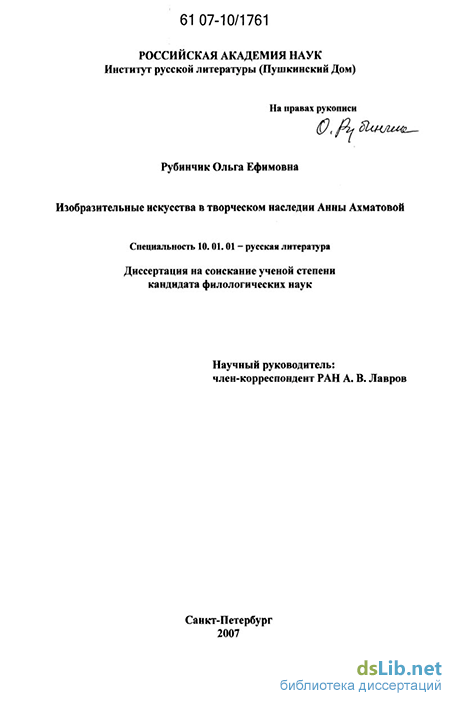 61 07-10/1761

РОССИЙСКАЯ АКАДЕМИЯ НАУК
Институт русской литературы (Пушкинский Дом)

На правах рукописи

О. Рубинчик

Рубинчик Ольга Ефимовна

Изобразительные искусства в творческом наследии Анны Ахматовой

Специальность 10. 01. 01 – русская литература

Диссертация на соискание ученой степени
кандидата филологических наук

Научный руководитель:
член-корреспондент РАН А. В. Лавров

Санкт-Петербург
2007

dsLib.net
библиотека диссертаций